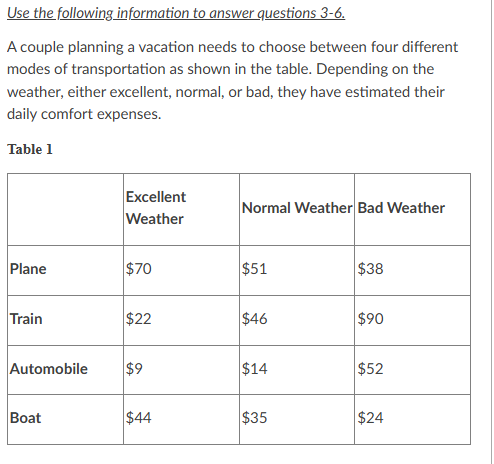 Use the following information to answer questions 3-6.

A couple planning a vacation needs to choose between four different modes of transportation as shown in the table. Depending on the weather, either excellent, normal, or bad, they have estimated their daily comfort expenses.

Table 1

| | Excellent Weather | Normal Weather | Bad Weather |
|---|---|---|---|
| Plane | \$70 | \$51 | \$38 |
| Train | \$22 | \$46 | \$90 |
| Automobile | \$9 | \$14 | \$52 |
| Boat | \$44 | \$35 | \$24 |